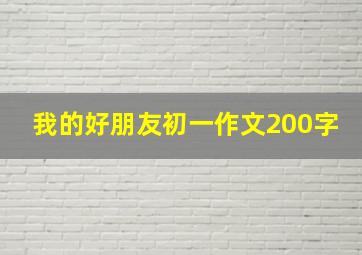 我的好朋友初一作文200字